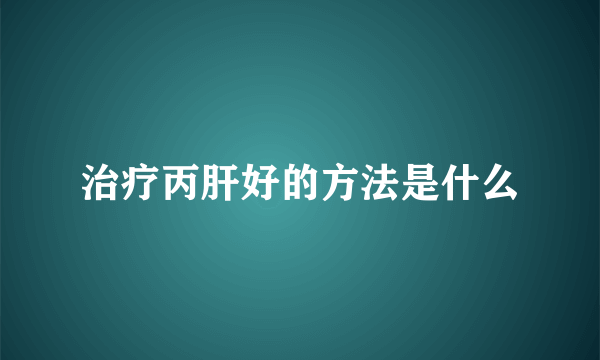 治疗丙肝好的方法是什么